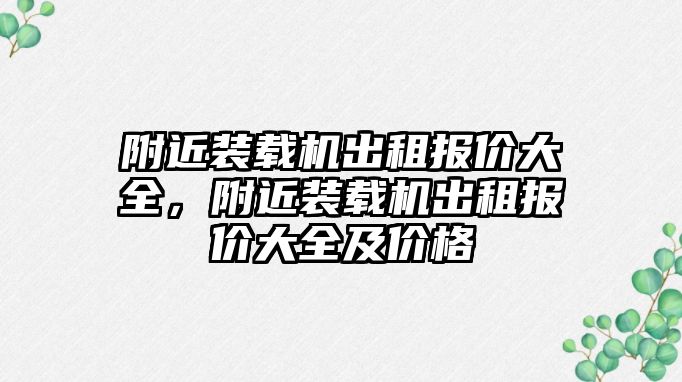 附近装载机出租报价大全，附近装载机出租报价大全及价格